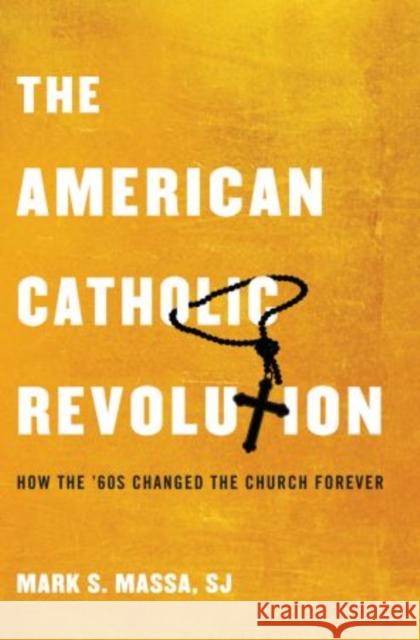 THE AMERICAN CATHOLIC REVOLUTION

HOW THE '60S CHANGED THE CHURCH FOREVER

MARK S. MASSA, SJ